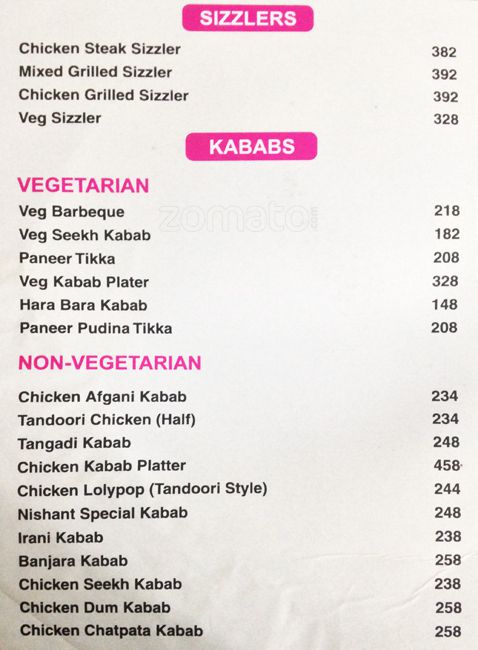 SIZZLERS

Chicken Steak Sizzler 382
Mixed Grilled Sizzler 392
Chicken Grilled Sizzler 392
Veg Sizzler 328

KABABS

VEGETARIAN

Veg Barbeque 218
Veg Seekh Kabab 182
Paneer Tikka 208
Veg Kabab Plater 328
Hara Bara Kabab 148
Paneer Pudina Tikka 208

NON-VEGETARIAN

Chicken Afgani Kabab 234
Tandoori Chicken (Half) 234
Tangadi Kabab 248
Chicken Kabab Platter 458
Chicken Lolypop (Tandoori Style) 244
Nishant Special Kabab 248
Irani Kabab 238
Banjara Kabab 258
Chicken Seekh Kabab 238
Chicken Dum Kabab 258
Chicken Chatpata Kabab 258

zomato.com